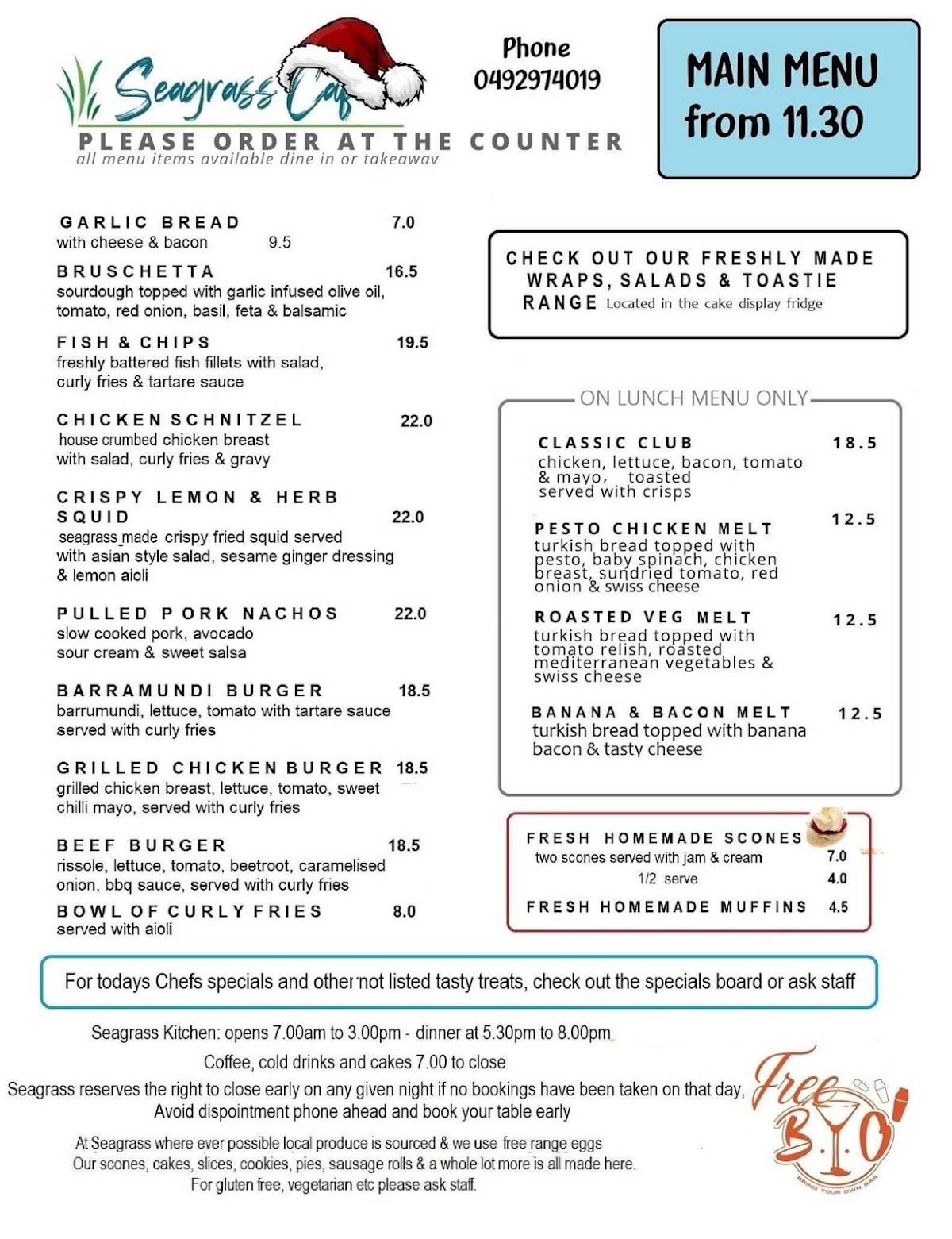 Seagrass Caf

Phone
0492974019

MAIN MENU
from 11.30

PLEASE ORDER AT THE COUNTER
all menu items available dine in or takeaway

GARLIC BREAD 7.0
with cheese & bacon 9.5

BRUSCHETTA 16.5
sourdough topped with garlic infused olive oil, tomato, red onion, basil, feta & balsamic

FISH & CHIPS 19.5
freshly battered fish fillets with salad, curly fries & tartare sauce

CHICKEN SCHNITZEL 22.0
house crumbed chicken breast with salad, curly fries & gravy

CRISPY LEMON & HERB SQUID 22.0
seagrass made crispy fried squid served with asian style salad, sesame ginger dressing & lemon aioli

PULLED PORK NACHOS 22.0
slow cooked pork, avocado sour cream & sweet salsa

BARRAMUNDI BURGER 18.5
barrumundi, lettuce, tomato with tartare sauce served with curly fries

GRILLED CHICKEN BURGER 18.5
grilled chicken breast, lettuce, tomato, sweet chilli mayo, served with curly fries

BEEF BURGER 18.5
rissole, lettuce, tomato, beetroot, caramelised onion, bbq sauce, served with curly fries

BOWL OF CURLY FRIES 8.0
served with aioli

CHECK OUT OUR FRESHLY MADE WRAPS, SALADS & TOASTIE RANGE Located in the cake display fridge

ON LUNCH MENU ONLY

CLASSIC CLUB 18.5
chicken, lettuce, bacon, tomato & mayo, toasted served with crisps

PESTO CHICKEN MELT 12.5
turkish bread topped with pesto, baby spinach, chicken breast, sundried tomato, red onion & swiss cheese

ROASTED VEG MELT 12.5
turkish bread topped with tomato relish, roasted mediterranean vegetables & swiss cheese

BANANA & BACON MELT 12.5
turkish bread topped with banana bacon & tasty cheese

FRESH HOMEMADE SCONES
two scones served with jam & cream 7.0
1/2 serve 4.0
FRESH HOMEMADE MUFFINS 4.5

For todays Chefs specials and other not listed tasty treats, check out the specials board or ask staff

Seagrass Kitchen: opens 7.00am to 3.00pm - dinner at 5.30pm to 8.00pm
Coffee, cold drinks and cakes 7.00 to close
Seagrass reserves the right to close early on any given night if no bookings have been taken on that day,
Avoid dispointment phone ahead and book your table early

At Seagrass where ever possible local produce is sourced & we use free range eggs
Our scones, cakes, slices, cookies, pies, sausage rolls & a whole lot more is all made here.
For gluten free, vegetarian etc please ask staff.

Free B.Y.O
BRING YOUR OWN BAR